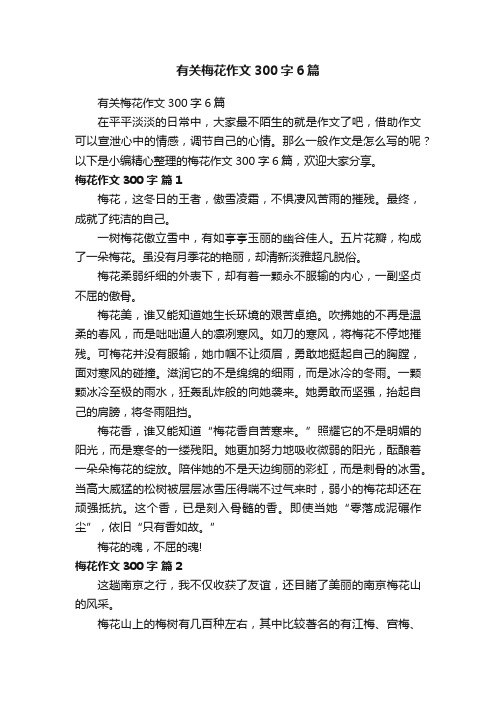 有关梅花作文300字6篇

有关梅花作文300字6篇

在平平淡淡的日常中，大家最不陌生的就是作文了吧，借助作文可以宣泄心中的情感，调节自己的心情。那么一般作文是怎么写的呢？以下是小编精心整理的梅花作文300字6篇，欢迎大家分享。

梅花作文300字 篇1

梅花，这冬日的王者，傲雪凌霜，不惧凄风苦雨的摧残。最终，成就了纯洁的自己。

一树梅花傲立雪中，有如亭亭玉丽的幽谷佳人。五片花瓣，构成了一朵梅花。虽没有月季花的艳丽，却清新淡雅超凡脱俗。

梅花柔弱纤细的外表下，却有着一颗永不服输的内心，一副坚贞不屈的傲骨。

梅花美，谁又能知道她生长环境的艰苦卓绝。吹拂她的不再是温柔的春风，而是咄咄逼人的凛冽寒风。如刀的寒风，将梅花不停地摧残。可梅花并没有服输，她巾帼不让须眉，勇敢地挺起自己的胸膛，面对寒风的碰撞。滋润它的不是绵绵的细雨，而是冰冷的冬雨。一颗颗冰冷至极的雨水，狂轰乱炸般的向她袭来。她勇敢而坚强，抬起自己的肩膀，将冬雨阻挡。

梅花香，谁又能知道“梅花香自苦寒来。”照耀它的不是明媚的阳光，而是寒冬的一缕残阳。她更加努力地吸收微弱的阳光，酝酿着一朵朵梅花的绽放。陪伴她的不是天边绚丽的彩虹，而是刺骨的冰雪。当高大威猛的松树被层层冰雪压得喘不过气来时，弱小的梅花却还在顽强抵抗。这个香，已是刻入骨髓的香。即使当她“零落成泥碾作尘”，依旧“只有香如故。”

梅花的魂，不屈的魂!

梅花作文300字 篇2

这趟南京之行，我不仅收获了友谊，还目睹了美丽的南京梅花山的风采。

梅花山上的梅树有几百种左右，其中比较著名的有江梅、宫梅、